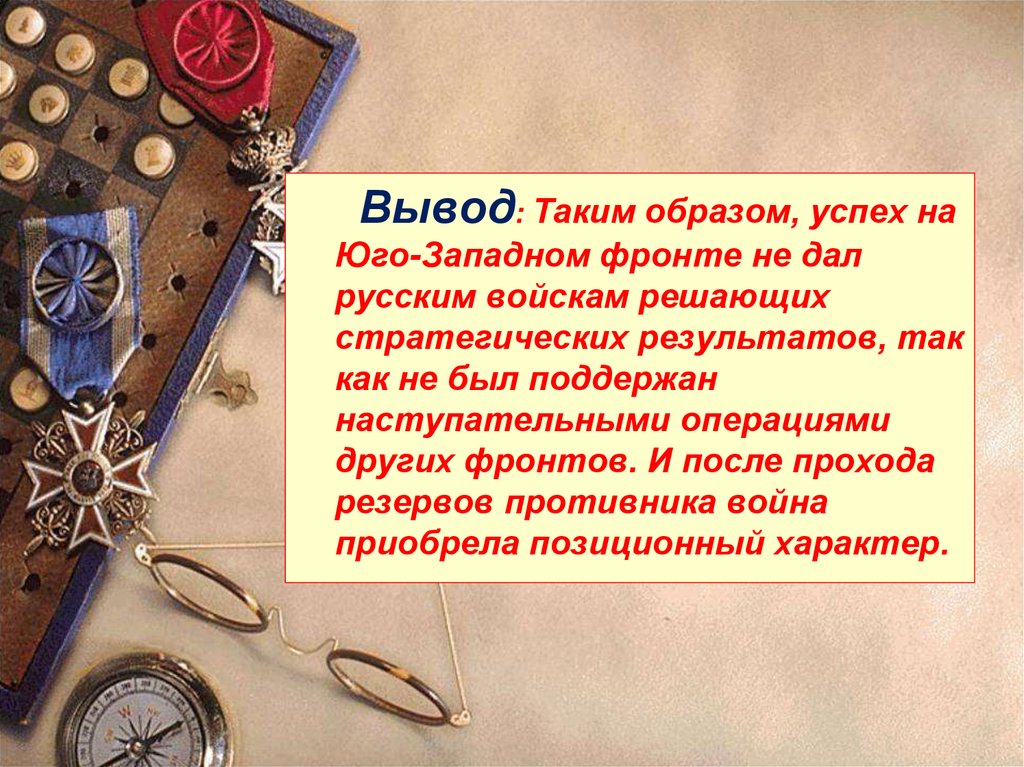 Вывод: Таким образом, успех на Юго-Западном фронте не дал русским войскам решающих стратегических результатов, так как не был поддержан наступательными операциями других фронтов. И после прохода резервов противника война приобрела позиционный характер.